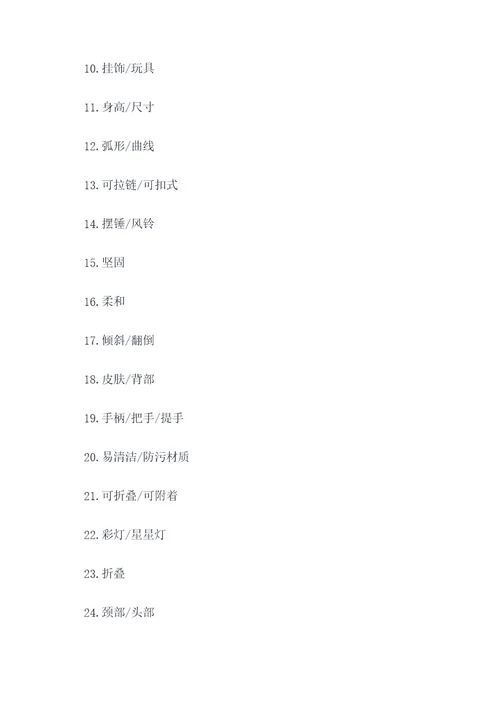 10. 挂饰/玩具

11. 身高/尺寸

12. 弧形/曲线

13. 可拉链/可扣式

14. 摆锤/风铃

15. 坚固

16. 柔和

17. 倾斜/翻倒

18. 皮肤/背部

19. 手柄/把手/提手

20. 易清洁/防污材质

21. 可折叠/可附着

22. 彩灯/星星灯

23. 折叠

24. 颈部/头部